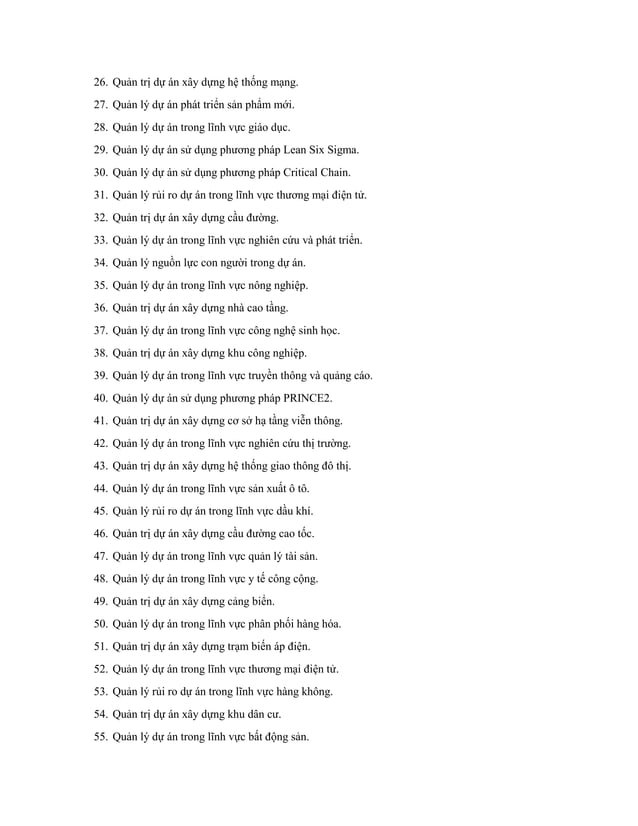 26. Quản trị dự án xây dựng hệ thống mạng.

27. Quản lý dự án phát triển sản phẩm mới.

28. Quản lý dự án trong lĩnh vực giáo dục.

29. Quản lý dự án sử dụng phương pháp Lean Six Sigma.

30. Quản lý dự án sử dụng phương pháp Critical Chain.

31. Quản lý rủi ro dự án trong lĩnh vực thương mại điện tử.

32. Quản trị dự án xây dựng cầu đường.

33. Quản lý dự án trong lĩnh vực nghiên cứu và phát triển.

34. Quản lý nguồn lực con người trong dự án.

35. Quản lý dự án trong lĩnh vực nông nghiệp.

36. Quản trị dự án xây dựng nhà cao tầng.

37. Quản lý dự án trong lĩnh vực công nghệ sinh học.

38. Quản trị dự án xây dựng khu công nghiệp.

39. Quản lý dự án trong lĩnh vực truyền thông và quảng cáo.

40. Quản lý dự án sử dụng phương pháp PRINCE2.

41. Quản trị dự án xây dựng cơ sở hạ tầng viễn thông.

42. Quản lý dự án trong lĩnh vực nghiên cứu thị trường.

43. Quản trị dự án xây dựng hệ thống giao thông đô thị.

44. Quản lý dự án trong lĩnh vực sản xuất ô tô.

45. Quản lý rủi ro dự án trong lĩnh vực dầu khí.

46. Quản trị dự án xây dựng cầu đường cao tốc.

47. Quản lý dự án trong lĩnh vực quản lý tài sản.

48. Quản lý dự án trong lĩnh vực y tế công cộng.

49. Quản trị dự án xây dựng cảng biển.

50. Quản lý dự án trong lĩnh vực phân phối hàng hóa.

51. Quản trị dự án xây dựng trạm biến áp điện.

52. Quản lý dự án trong lĩnh vực thương mại điện tử.

53. Quản lý rủi ro dự án trong lĩnh vực hàng không.

54. Quản trị dự án xây dựng khu dân cư.

55. Quản lý dự án trong lĩnh vực bất động sản.